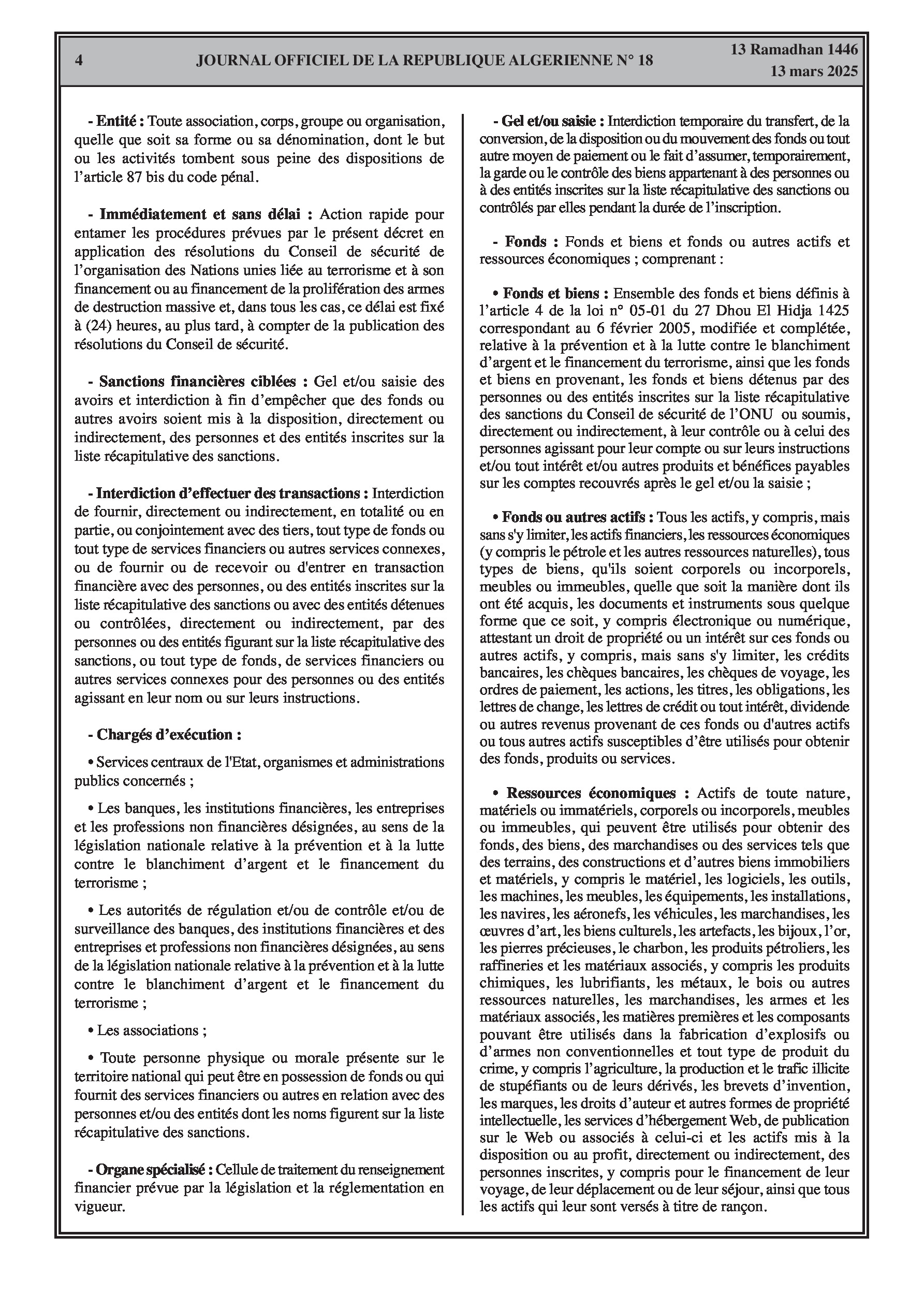 4 JOURNAL OFFICIEL DE LA REPUBLIQUE ALGERIENNE N° 18 13 Ramadhan 1446
13 mars 2025

- Entité : Toute association, corps, groupe ou organisation, quelle que soit sa forme ou sa dénomination, dont le but ou les activités tombent sous peine des dispositions de l'article 87 bis du code pénal.

- Immédiatement et sans délai : Action rapide pour entamer les procédures prévues par le présent décret en application des résolutions du Conseil de sécurité de l'organisation des Nations unies liée au terrorisme et à son financement ou au financement de la prolifération des armes de destruction massive et, dans tous les cas, ce délai est fixé à (24) heures, au plus tard, à compter de la publication des résolutions du Conseil de sécurité.

- Sanctions financières ciblées : Gel et/ou saisie des avoirs et interdiction à fin d'empêcher que des fonds ou autres avoirs soient mis à la disposition, directement ou indirectement, des personnes et des entités inscrites sur la liste récapitulative des sanctions.

- Interdiction d'effectuer des transactions : Interdiction de fournir, directement ou indirectement, en totalité ou en partie, ou conjointement avec des tiers, tout type de fonds ou tout type de services financiers ou autres services connexes, ou de fournir ou de recevoir ou d'entrer en transaction financière avec des personnes, ou des entités inscrites sur la liste récapitulative des sanctions ou avec des entités détenues ou contrôlées, directement ou indirectement, par des personnes ou des entités figurant sur la liste récapitulative des sanctions, ou tout type de fonds, de services financiers ou autres services connexes pour des personnes ou des entités agissant en leur nom ou sur leurs instructions.

- Chargés d'exécution :

• Services centraux de l'Etat, organismes et administrations publics concernés ;

• Les banques, les institutions financières, les entreprises et les professions non financières désignées, au sens de la législation nationale relative à la prévention et à la lutte contre le blanchiment d'argent et le financement du terrorisme ;

• Les autorités de régulation et/ou de contrôle et/ou de surveillance des banques, des institutions financières et des entreprises et professions non financières désignées, au sens de la législation nationale relative à la prévention et à la lutte contre le blanchiment d'argent et le financement du terrorisme ;

• Les associations ;

• Toute personne physique ou morale présente sur le territoire national qui peut être en possession de fonds ou qui fournit des services financiers ou autres en relation avec des personnes et/ou des entités dont les noms figurent sur la liste récapitulative des sanctions.

- Organe spécialisé : Cellule de traitement du renseignement financier prévue par la législation et la réglementation en vigueur.

- Gel et/ou saisie : Interdiction temporaire du transfert, de la conversion, de la disposition ou du mouvement des fonds ou tout autre moyen de paiement ou le fait d'assumer, temporairement, la garde ou le contrôle des biens appartenant à des personnes ou à des entités inscrites sur la liste récapitulative des sanctions ou contrôlés par elles pendant la durée de l'inscription.

- Fonds : Fonds et biens et fonds ou autres actifs et ressources économiques ; comprenant :

• Fonds et biens : Ensemble des fonds et biens définis à l'article 4 de la loi n° 05-01 du 27 Dhou El Hidja 1425 correspondant au 6 février 2005, modifiée et complétée, relative à la prévention et à la lutte contre le blanchiment d'argent et le financement du terrorisme, ainsi que les fonds et biens en provenant, les fonds et biens détenus par des personnes ou des entités inscrites sur la liste récapitulative des sanctions du Conseil de sécurité de l'ONU ou soumis, directement ou indirectement, à leur contrôle ou à celui des personnes agissant pour leur compte ou sur leurs instructions et/ou tout intérêt et/ou autres produits et bénéfices payables sur les comptes recouvrés après le gel et/ou la saisie ;

• Fonds ou autres actifs : Tous les actifs, y compris, mais sans s'y limiter, les actifs financiers, les ressources économiques (y compris le pétrole et les autres ressources naturelles), tous types de biens, qu'ils soient corporels ou incorporels, meubles ou immeubles, quelle que soit la manière dont ils ont été acquis, les documents et instruments sous quelque forme que ce soit, y compris électronique ou numérique, attestant un droit de propriété ou un intérêt sur ces fonds ou autres actifs, y compris, mais sans s'y limiter, les crédits bancaires, les chèques bancaires, les chèques de voyage, les ordres de paiement, les actions, les titres, les obligations, les lettres de change, les lettres de crédit ou tout intérêt, dividende ou autres revenus provenant de ces fonds ou d'autres actifs ou tous autres actifs susceptibles d'être utilisés pour obtenir des fonds, produits ou services.

• Ressources économiques : Actifs de toute nature, matériels ou immatériels, corporels ou incorporels, meubles ou immeubles, qui peuvent être utilisés pour obtenir des fonds, des biens, des marchandises ou des services tels que des terrains, des constructions et d'autres biens immobiliers et matériels, y compris le matériel, les logiciels, les outils, les machines, les meubles, les équipements, les installations, les navires, les aéronefs, les véhicules, les marchandises, les œuvres d'art, les biens culturels, les artefacts, les bijoux, l'or, les pierres précieuses, le charbon, les produits pétroliers, les raffineries et les matériaux associés, y compris les produits chimiques, les lubrifiants, les métaux, le bois ou autres ressources naturelles, les marchandises, les armes et les matériaux associés, les matières premières et les composants pouvant être utilisés dans la fabrication d'explosifs ou d'armes non conventionnelles et tout type de produit du crime, y compris l'agriculture, la production et le trafic illicite de stupéfiants ou de leurs dérivés, les brevets d'invention, les marques, les droits d'auteur et autres formes de propriété intellectuelle, les services d'hébergement Web, de publication sur le Web ou associés à celui-ci et les actifs mis à la disposition ou au profit, directement ou indirectement, des personnes inscrites, y compris pour le financement de leur voyage, de leur déplacement ou de leur séjour, ainsi que tous les actifs qui leur sont versés à titre de rançon.